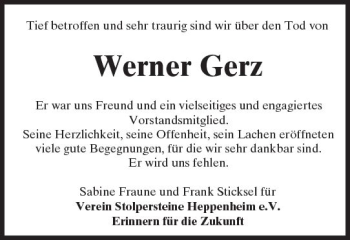 Tief betroffen und sehr traurig sind wir über den Tod von

Werner Gerz

Er war uns Freund und ein vielseitiges und engagiertes Vorstandsmitglied.
Seine Herzlichkeit, seine Offenheit, sein Lachen eröffneten viele gute Begegnungen, für die wir sehr dankbar sind.
Er wird uns fehlen.

Sabine Fraune und Frank Sticksel für
Verein Stolpersteine Heppenheim e.V.
Erinnern für die Zukunft